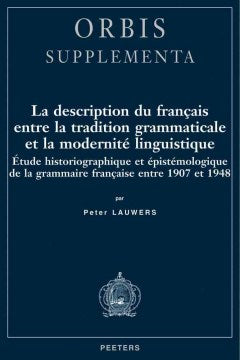 ORBIS
SUPPLEMENTA

La description du français entre la tradition grammaticale et la modernité linguistique

Étude historiographique et épistémologique de la grammaire française entre 1907 et 1948

par

Peter LAUWERS

PEETERS